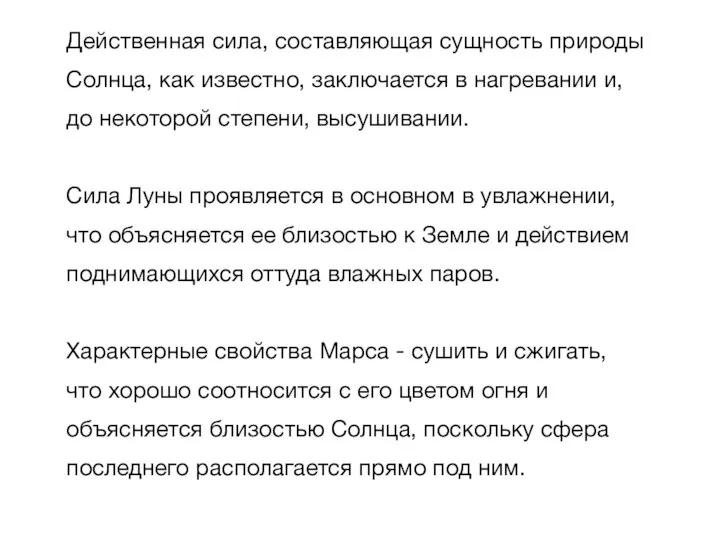 Действенная сила, составляющая сущность природы Солнца, как известно, заключается в нагревании и, до некоторой степени, высушивании.

Сила Луны проявляется в основном в увлажнении, что объясняется ее близостью к Земле и действием поднимающихся оттуда влажных паров.

Характерные свойства Марса - сушить и сжигать, что хорошо соотносится с его цветом огня и объясняется близостью Солнца, поскольку сфера последнего располагается прямо под ним.